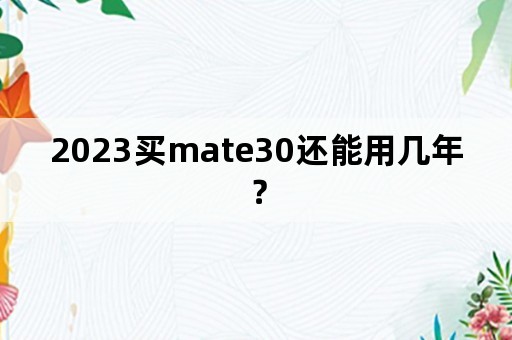 2023买mate30还能用几年？